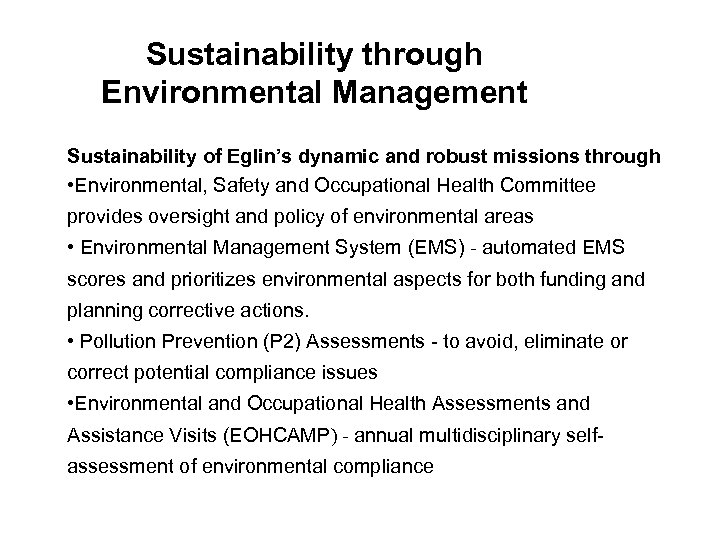 Sustainability through
Environmental Management

Sustainability of Eglin's dynamic and robust missions through

• Environmental, Safety and Occupational Health Committee provides oversight and policy of environmental areas

• Environmental Management System (EMS) - automated EMS scores and prioritizes environmental aspects for both funding and planning corrective actions.

• Pollution Prevention (P2) Assessments - to avoid, eliminate or correct potential compliance issues

• Environmental and Occupational Health Assessments and Assistance Visits (EOHCAMP) - annual multidisciplinary self-assessment of environmental compliance